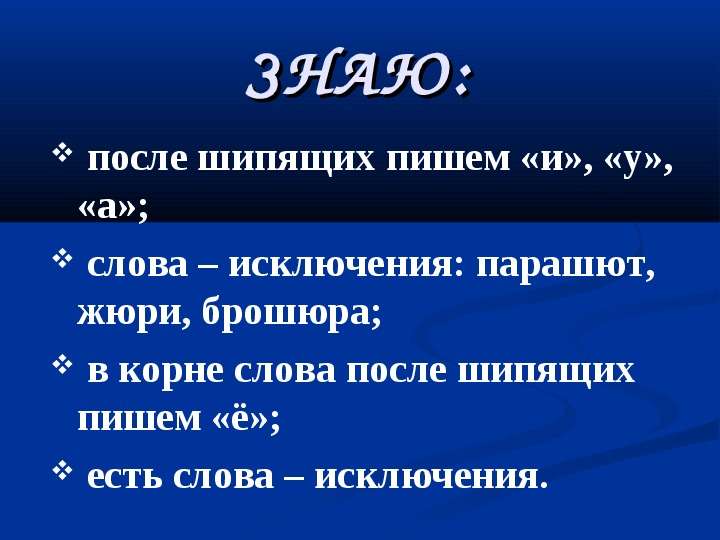 ЗНАЮ:

❖ после шипящих пишем «и», «у», «а»;

❖ слова – исключения: парашют, жюри, брошюра;

❖ в корне слова после шипящих пишем «ё»;

❖ есть слова – исключения.